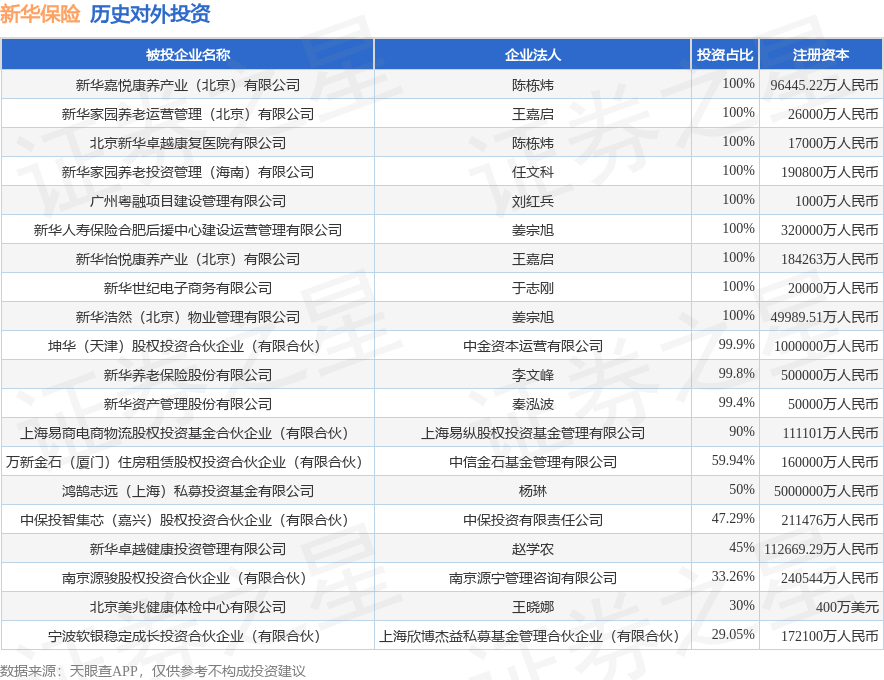 新华保险 历史对外投资

| 被投企业名称 | 企业法人 | 投资占比 | 注册资本 |
|---|---|---|---|
| 新华嘉悦康养产业（北京）有限公司 | 陈栋炜 | 100% | 96445.22万人民币 |
| 新华家园养老运营管理（北京）有限公司 | 王嘉启 | 100% | 26000万人民币 |
| 北京新华卓越康复医院有限公司 | 陈栋炜 | 100% | 17000万人民币 |
| 新华家园养老投资管理（海南）有限公司 | 任文科 | 100% | 190800万人民币 |
| 广州粤融项目建设管理有限公司 | 刘红兵 | 100% | 1000万人民币 |
| 新华人寿保险合肥后援中心建设运营管理有限公司 | 姜宗旭 | 100% | 320000万人民币 |
| 新华怡悦康养产业（北京）有限公司 | 王嘉启 | 100% | 184263万人民币 |
| 新华世纪电子商务有限公司 | 于志刚 | 100% | 20000万人民币 |
| 新华浩然（北京）物业管理有限公司 | 姜宗旭 | 100% | 49989.51万人民币 |
| 坤华（天津）股权投资合伙企业（有限合伙） | 中金资本运营有限公司 | 99.9% | 1000000万人民币 |
| 新华养老保险股份有限公司 | 李文峰 | 99.8% | 500000万人民币 |
| 新华资产管理股份有限公司 | 秦泓波 | 99.4% | 50000万人民币 |
| 上海易商电商物流股权投资基金合伙企业（有限合伙） | 上海易纵股权投资基金管理有限公司 | 90% | 111101万人民币 |
| 万新金石（厦门）住房租赁股权投资合伙企业（有限合伙） | 中信金石基金管理有限公司 | 59.94% | 160000万人民币 |
| 鸿鹄志远（上海）私募投资基金有限公司 | 杨琳 | 50% | 5000000万人民币 |
| 中保投智集芯（嘉兴）股权投资合伙企业（有限合伙） | 中保投资有限责任公司 | 47.29% | 211476万人民币 |
| 新华卓越健康投资管理有限公司 | 赵学农 | 45% | 112669.29万人民币 |
| 南京源骏股权投资合伙企业（有限合伙） | 南京源宁管理咨询有限公司 | 33.26% | 240544万人民币 |
| 北京美兆健康体检中心有限公司 | 王晓娜 | 30% | 400万美元 |
| 宁波软银稳定成长投资合伙企业（有限合伙） | 上海欣博杰益私募基金管理合伙企业（有限合伙） | 29.05% | 172100万人民币 |

数据来源：天眼查APP，仅供参考不构成投资建议